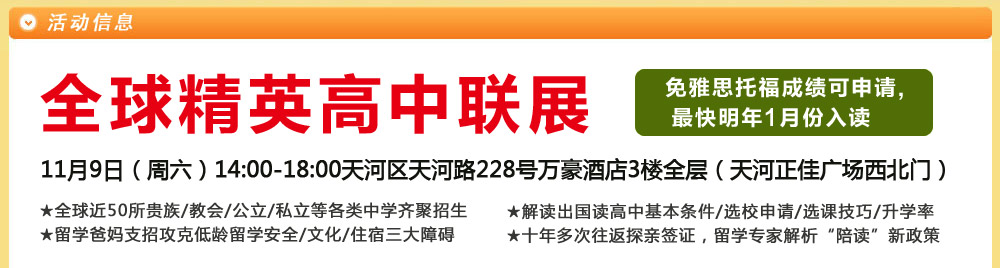 活动信息

全球精英高中联展

免雅思托福成绩可申请，最快明年1月份入读

11月9日（周六）14:00-18:00天河区天河路228号万豪酒店3楼全层（天河正佳广场西北门）

★全球近50所贵族/教会/公立/私立等各类中学齐聚招生
★留学爸妈支招攻克低龄留学安全/文化/住宿三大障碍

★解读出国读高中基本条件/选校申请/选课技巧/升学率
★十年多次往返探亲签证，留学专家解析“陪读”新政策